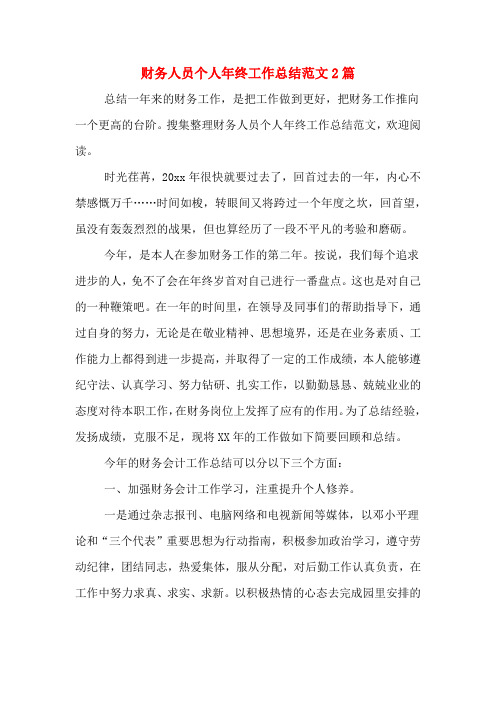 财务人员个人年终工作总结范文2篇

总结一年来的财务工作，是把工作做到更好，把财务工作推向一个更高的台阶。搜集整理财务人员个人年终工作总结范文，欢迎阅读。

时光荏苒，20xx年很快就要过去了，回首过去的一年，内心不禁感慨万千……时间如梭，转眼间又将跨过一个年度之坎，回首望，虽没有轰轰烈烈的战果，但也算经历了一段不平凡的考验和磨砺。

今年，是本人在参加财务工作的第二年。按说，我们每个追求进步的人，免不了会在年终岁首对自己进行一番盘点。这也是对自己的一种鞭策吧。在一年的时间里，在领导及同事们的帮助指导下，通过自身的努力，无论是在敬业精神、思想境界，还是在业务素质、工作能力上都得到进一步提高，并取得了一定的工作成绩，本人能够遵纪守法、认真学习、努力钻研、扎实工作，以勤勤恳恳、兢兢业业的态度对待本职工作，在财务岗位上发挥了应有的作用。为了总结经验，发扬成绩，克服不足，现将XX年的工作做如下简要回顾和总结。

今年的财务会计工作总结可以分以下三个方面：

一、加强财务会计工作学习，注重提升个人修养。

一是通过杂志报刊、电脑网络和电视新闻等媒体，以邓小平理论和“三个代表”重要思想为行动指南，积极参加政治学习，遵守劳动纪律，团结同志，热爱集体，服从分配，对后勤工作认真负责，在工作中努力求真、求实、求新。以积极热情的心态去完成园里安排的